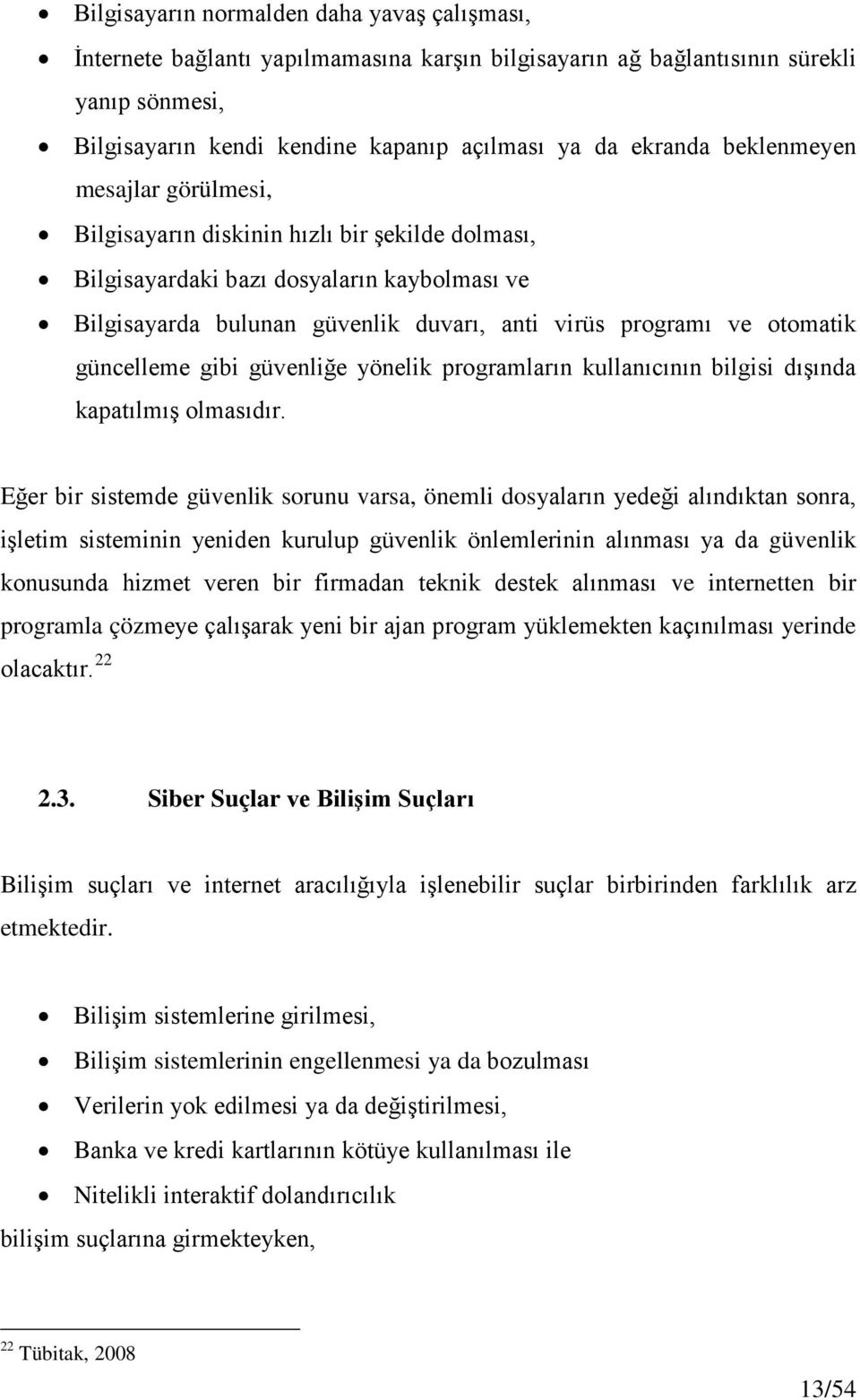 • Bilgisayarın normalden daha yavaş çalışması,
• İnternete bağlantı yapılmamasına karşın bilgisayarın ağ bağlantısının sürekli yanıp sönmesi,
• Bilgisayarın kendi kendine kapanıp açılması ya da ekranda beklenmeyen mesajlar görülmesi,
• Bilgisayarın diskinin hızlı bir şekilde dolması,
• Bilgisayardaki bazı dosyaların kaybolması ve
• Bilgisayarda bulunan güvenlik duvarı, anti virüs programı ve otomatik güncelleme gibi güvenliğe yönelik programların kullanıcının bilgisi dışında kapatılmış olmasıdır.

Eğer bir sistemde güvenlik sorunu varsa, önemli dosyaların yedeği alındıktan sonra, işletim sisteminin yeniden kurulup güvenlik önlemlerinin alınması ya da güvenlik konusunda hizmet veren bir firmadan teknik destek alınması ve internetten bir programla çözmeye çalışarak yeni bir ajan program yüklemekten kaçınılması yerinde olacaktır. $^{22}$

2.3. Siber Suçlar ve Bilişim Suçları

Bilişim suçları ve internet aracılığıyla işlenebilir suçlar birbirinden farklılık arz etmektedir.

• Bilişim sistemlerine girilmesi,
• Bilişim sistemlerinin engellenmesi ya da bozulması
• Verilerin yok edilmesi ya da değiştirilmesi,
• Banka ve kredi kartlarının kötüye kullanılması ile
• Nitelikli interaktif dolandırıcılık
bilişim suçlarına girmekteyken,

$^{22}$ Tübitak, 2008

13/54